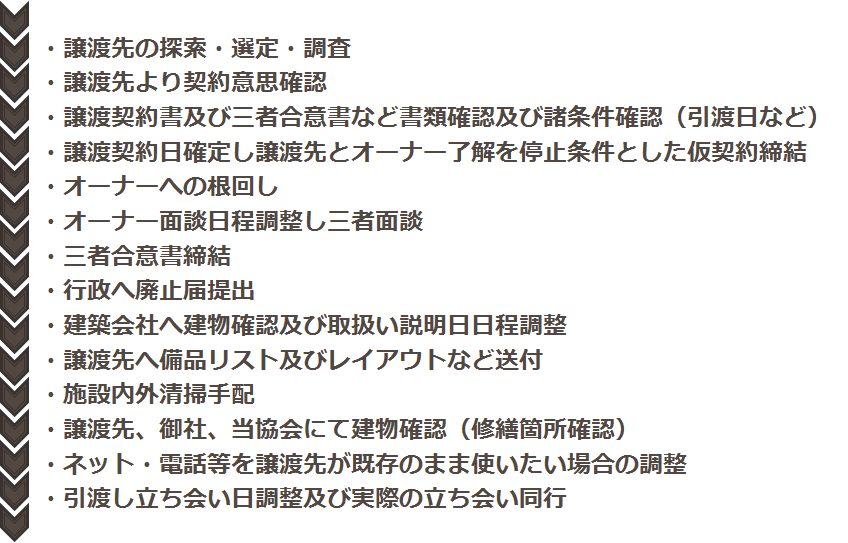 ・譲渡先の探索・選定・調査
・譲渡先より契約意思確認
・譲渡契約書及び三者合意書など書類確認及び諸条件確認（引渡日など）
・譲渡契約日確定し譲渡先とオーナー了解を停止条件とした仮契約締結
・オーナーへの根回し
・オーナー面談日程調整し三者面談
・三者合意書締結
・行政へ廃止届提出
・建築会社へ建物確認及び取扱い説明日日程調整
・譲渡先へ備品リスト及びレイアウトなど送付
・施設内外清掃手配
・譲渡先、御社、当協会にて建物確認（修繕箇所確認）
・ネット・電話等を譲渡先が既存のまま使いたい場合の調整
・引渡し立ち会い日調整及び実際の立ち会い同行